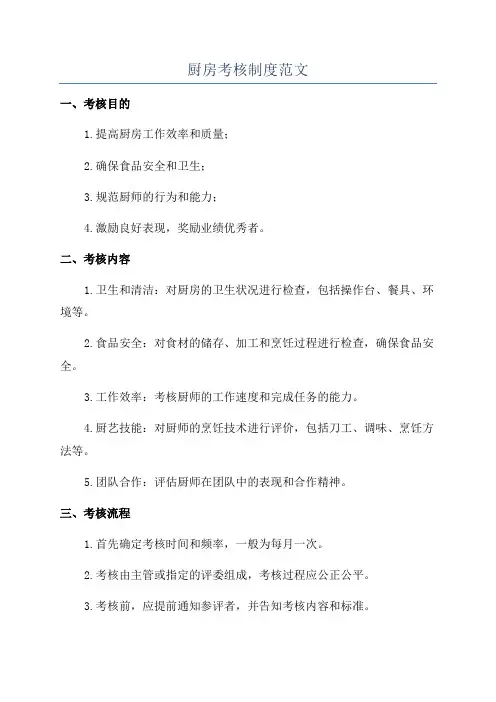 厨房考核制度范文

一、考核目的

1.提高厨房工作效率和质量；

2.确保食品安全和卫生；

3.规范厨师的行为和能力；

4.激励良好表现，奖励业绩优秀者。

二、考核内容

1.卫生和清洁：对厨房的卫生状况进行检查，包括操作台、餐具、环境等。

2.食品安全：对食材的储存、加工和烹饪过程进行检查，确保食品安全。

3.工作效率：考核厨师的工作速度和完成任务的能力。

4.厨艺技能：对厨师的烹饪技术进行评价，包括刀工、调味、烹饪方法等。

5.团队合作：评估厨师在团队中的表现和合作精神。

三、考核流程

1.首先确定考核时间和频率，一般为每月一次。

2.考核由主管或指定的评委组成，考核过程应公正公平。

3.考核前，应提前通知参评者，并告知考核内容和标准。